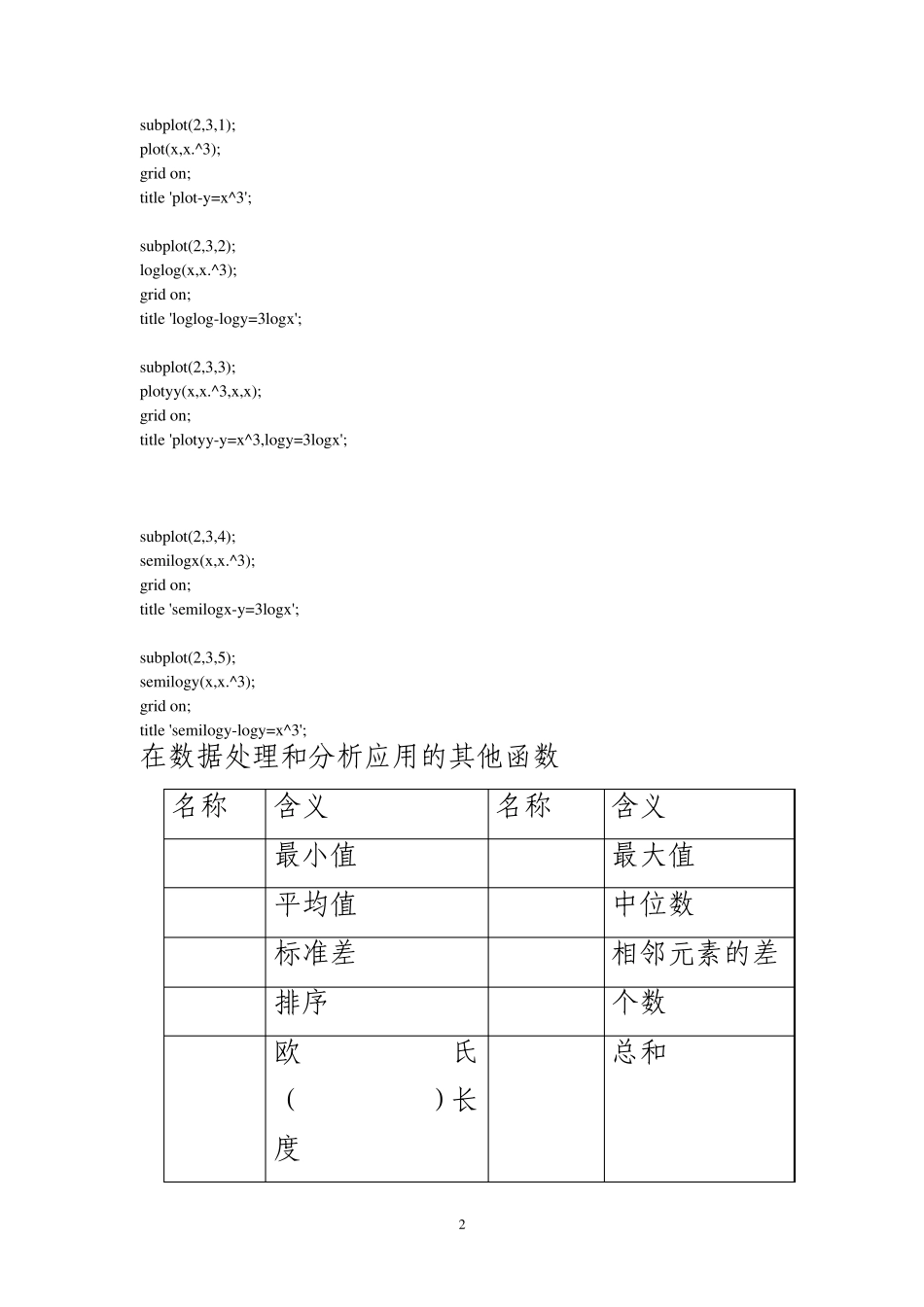 subplot(2,3,1);
plot(x,x.^3);
grid on;
title 'plot-y=x^3';

subplot(2,3,2);
loglog(x,x.^3);
grid on;
title 'loglog-logy=3logx';

subplot(2,3,3);
plotyy(x,x.^3,x,x);
grid on;
title 'plotyy-y=x^3,logy=3logx';

subplot(2,3,4);
semilogx(x,x.^3);
grid on;
title 'semilogx-y=3logx';

subplot(2,3,5);
semilogy(x,x.^3);
grid on;
title 'semilogy-logy=x^3';

在数据处理和分析应用的其他函数

| 名称 | 含义 | 名称 | 含义 |
|---|---|---|---|
| | 最小值 | | 最大值 |
| | 平均值 | | 中位数 |
| | 标准差 | | 相邻元素的差 |
| | 排序 | | 个数 |
| | 欧氏（ ）长度 | | 总和 |

2